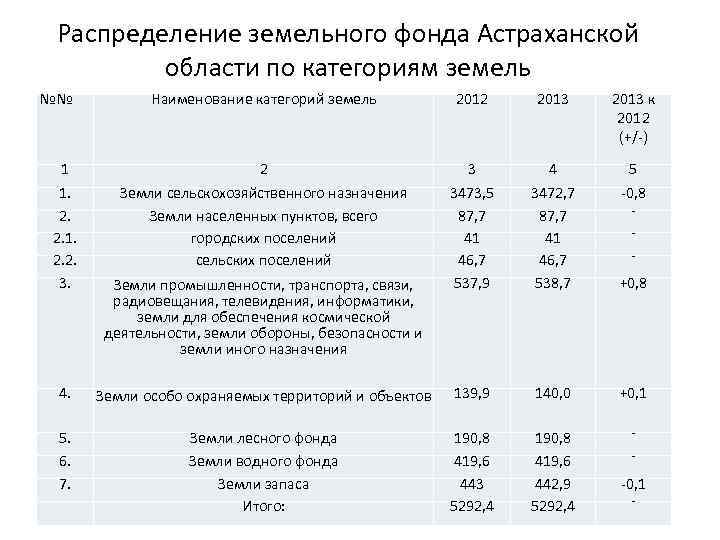 Распределение земельного фонда Астраханской области по категориям земель

| №№ | Наименование категорий земель | 2012 | 2013 | 2013 к 2012 (+/-) |
|---|---|---|---|---|
| 1 | 2 | 3 | 4 | 5 |
| 1. | Земли сельскохозяйственного назначения | 3473,5 | 3472,7 | -0,8 |
| 2. | Земли населенных пунктов, всего | 87,7 | 87,7 | - |
| 2.1. | городских поселений | 41 | 41 | - |
| 2.2. | сельских поселений | 46,7 | 46,7 | - |
| 3. | Земли промышленности, транспорта, связи, радиовещания, телевидения, информатики, земли для обеспечения космической деятельности, земли обороны, безопасности и земли иного назначения | 537,9 | 538,7 | +0,8 |
| 4. | Земли особо охраняемых территорий и объектов | 139,9 | 140,0 | +0,1 |
| 5. | Земли лесного фонда | 190,8 | 190,8 | - |
| 6. | Земли водного фонда | 419,6 | 419,6 | - |
| 7. | Земли запаса | 443 | 442,9 | -0,1 |
| | Итого: | 5292,4 | 5292,4 | - |